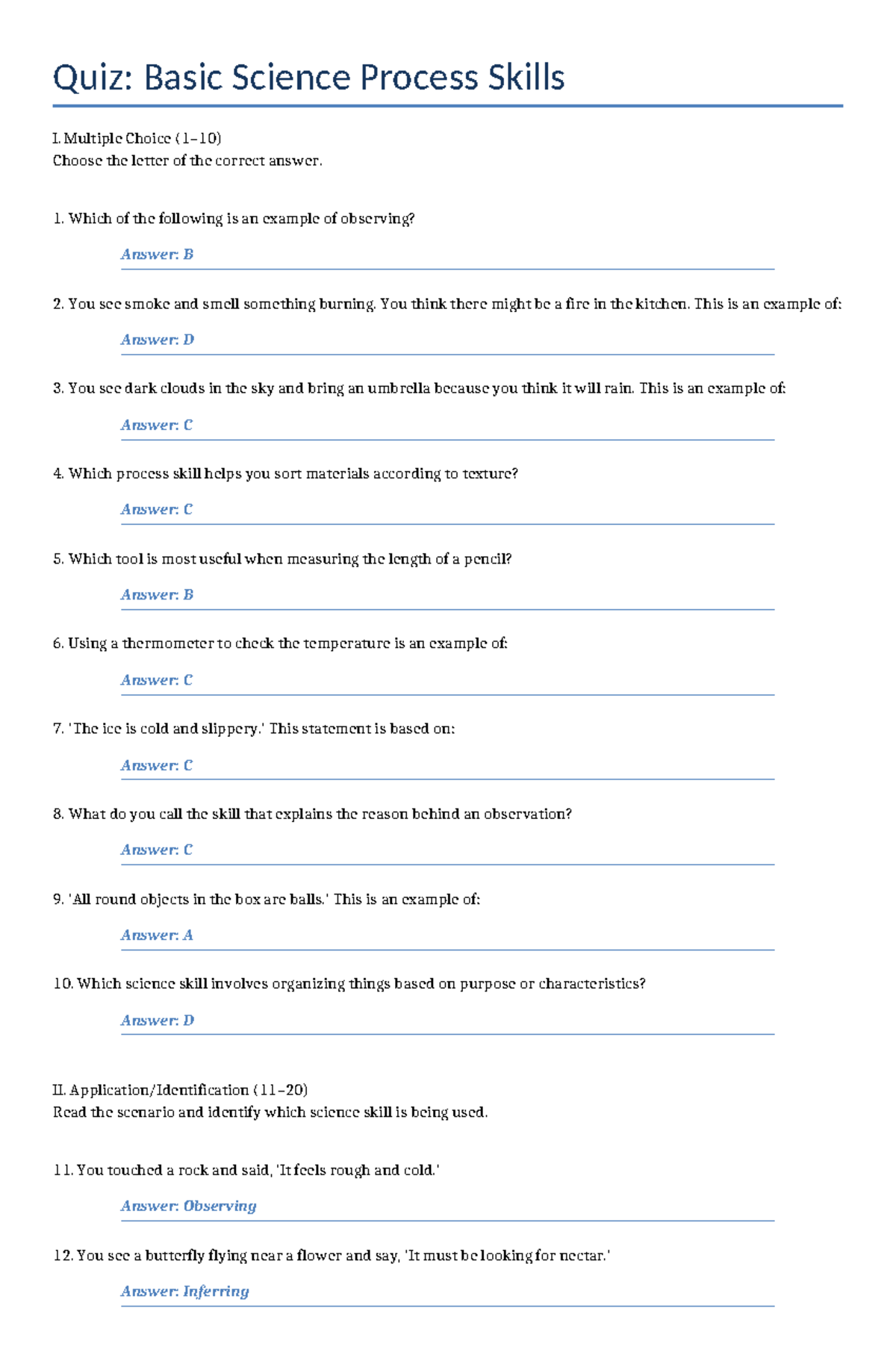 Quiz: Basic Science Process Skills

I. Multiple Choice (1–10)
Choose the letter of the correct answer.

1. Which of the following is an example of observing?

Answer: B

2. You see smoke and smell something burning. You think there might be a fire in the kitchen. This is an example of:

Answer: D

3. You see dark clouds in the sky and bring an umbrella because you think it will rain. This is an example of:

Answer: C

4. Which process skill helps you sort materials according to texture?

Answer: C

5. Which tool is most useful when measuring the length of a pencil?

Answer: B

6. Using a thermometer to check the temperature is an example of:

Answer: C

7. 'The ice is cold and slippery.' This statement is based on:

Answer: C

8. What do you call the skill that explains the reason behind an observation?

Answer: C

9. 'All round objects in the box are balls.' This is an example of:

Answer: A

10. Which science skill involves organizing things based on purpose or characteristics?

Answer: D

II. Application/Identification (11–20)
Read the scenario and identify which science skill is being used.

11. You touched a rock and said, 'It feels rough and cold.'

Answer: Observing

12. You see a butterfly flying near a flower and say, 'It must be looking for nectar.'

Answer: Inferring